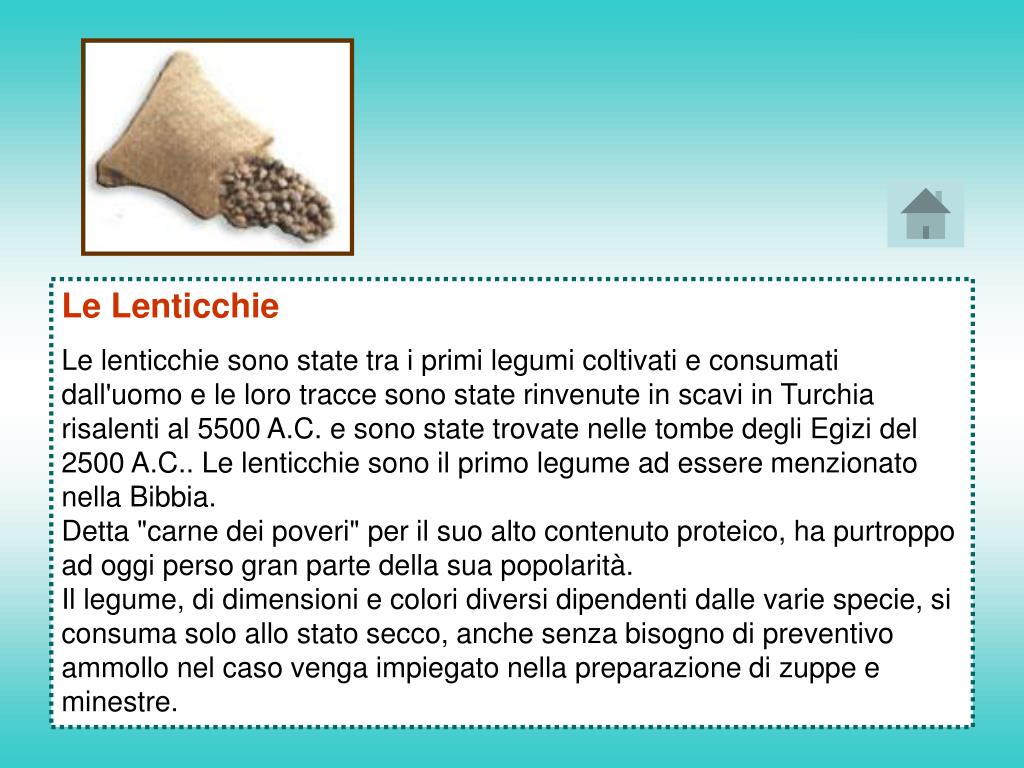 Le Lenticchie

Le lenticchie sono state tra i primi legumi coltivati e consumati dall'uomo e le loro tracce sono state rinvenute in scavi in Turchia risalenti al 5500 A.C. e sono state trovate nelle tombe degli Egizi del 2500 A.C.. Le lenticchie sono il primo legume ad essere menzionato nella Bibbia.
Detta "carne dei poveri" per il suo alto contenuto proteico, ha purtroppo ad oggi perso gran parte della sua popolarità.
Il legume, di dimensioni e colori diversi dipendenti dalle varie specie, si consuma solo allo stato secco, anche senza bisogno di preventivo ammollo nel caso venga impiegato nella preparazione di zuppe e minestre.